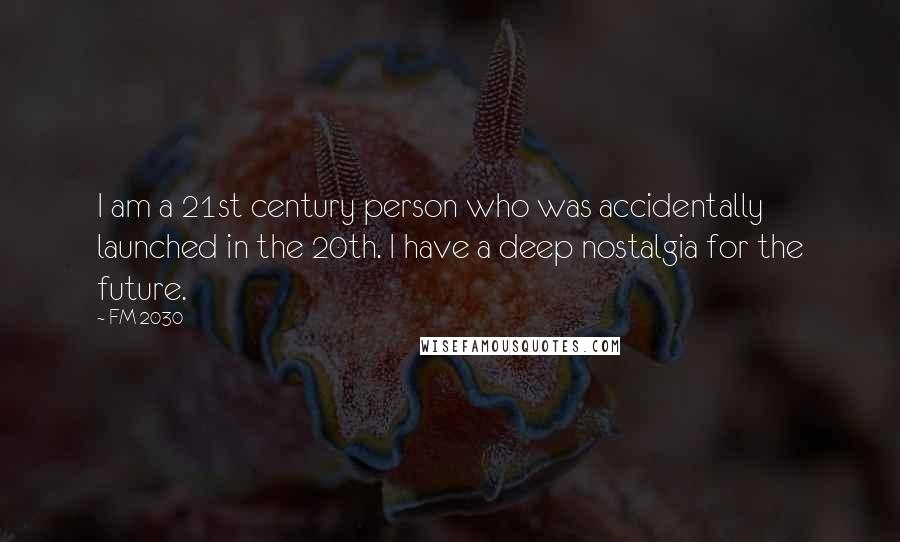 I am a 21st century person who was accidentally launched in the 20th. I have a deep nostalgia for the future.

~ FM 2030

WISEFAMOUSQUOTES.COM